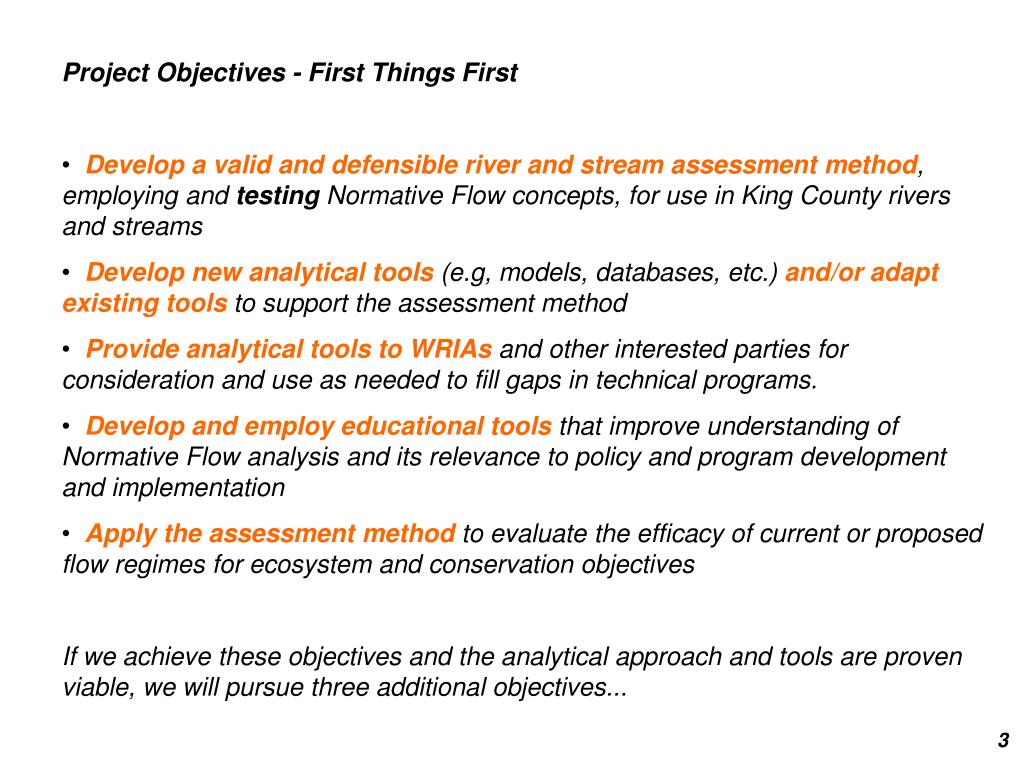 Project Objectives - First Things First

• Develop a valid and defensible river and stream assessment method, employing and testing Normative Flow concepts, for use in King County rivers and streams

• Develop new analytical tools (e.g, models, databases, etc.) and/or adapt existing tools to support the assessment method

• Provide analytical tools to WRIAs and other interested parties for consideration and use as needed to fill gaps in technical programs.

• Develop and employ educational tools that improve understanding of Normative Flow analysis and its relevance to policy and program development and implementation

• Apply the assessment method to evaluate the efficacy of current or proposed flow regimes for ecosystem and conservation objectives

If we achieve these objectives and the analytical approach and tools are proven viable, we will pursue three additional objectives...

3